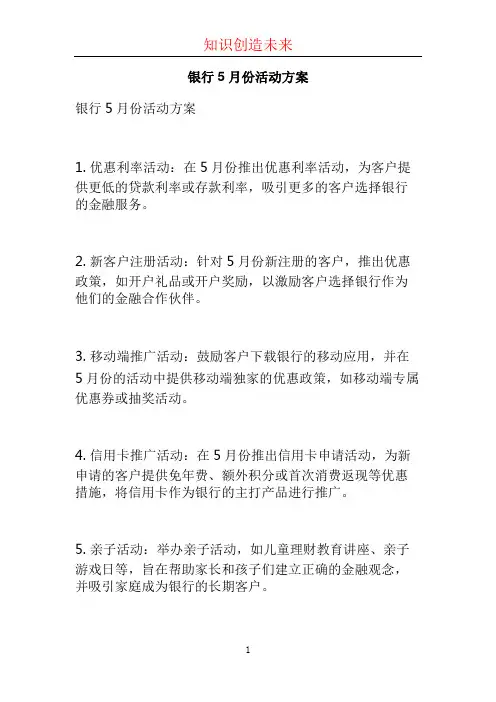 知识创造未来

银行 5 月份活动方案

银行 5 月份活动方案

1. 优惠利率活动：在 5 月份推出优惠利率活动，为客户提供更低的贷款利率或存款利率，吸引更多的客户选择银行的金融服务。

2. 新客户注册活动：针对 5 月份新注册的客户，推出优惠政策，如开户礼品或开户奖励，以激励客户选择银行作为他们的金融合作伙伴。

3. 移动端推广活动：鼓励客户下载银行的移动应用，并在 5 月份的活动中提供移动端独家的优惠政策，如移动端专属优惠券或抽奖活动。

4. 信用卡推广活动：在 5 月份推出信用卡申请活动，为新申请的客户提供免年费、额外积分或首次消费返现等优惠措施，将信用卡作为银行的主打产品进行推广。

5. 亲子活动：举办亲子活动，如儿童理财教育讲座、亲子游戏日等，旨在帮助家长和孩子们建立正确的金融观念，并吸引家庭成为银行的长期客户。

1